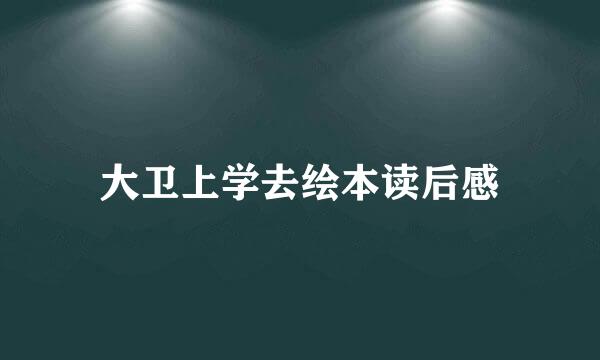 大卫上学去绘本读后感